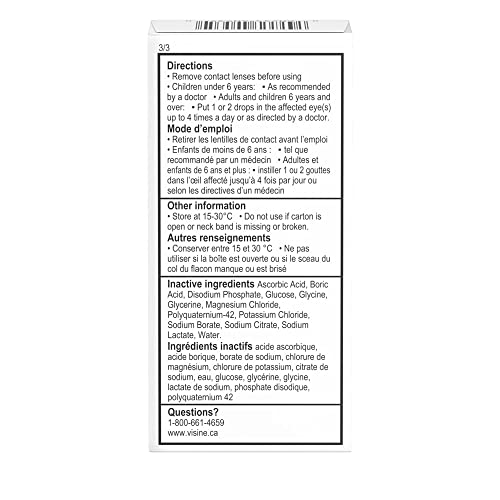 3/3

**Directions**
• Remove contact lenses before using
• Children under 6 years: • As recommended by a doctor • Adults and children 6 years and over: • Put 1 or 2 drops in the affected eye(s) up to 4 times a day or as directed by a doctor.

**Mode d'emploi**
• Retirer les lentilles de contact avant l'emploi
• Enfants de moins de 6 ans : • tel que recommandé par un médecin • Adultes et enfants de 6 ans et plus : • instiller 1 ou 2 gouttes dans l'œil affecté jusqu'à 4 fois par jour ou selon les directives d'un médecin

**Other information**
• Store at 15-30°C • Do not use if carton is open or neck band is missing or broken.

**Autres renseignements**
• Conserver entre 15 et 30 °C • Ne pas utiliser si la boîte est ouverte ou si le sceau du col du flacon manque ou est brisé

**Inactive ingredients** Ascorbic Acid, Boric Acid, Disodium Phosphate, Glucose, Glycine, Glycerine, Magnesium Chloride, Polyquaternium-42, Potassium Chloride, Sodium Borate, Sodium Citrate, Sodium Lactate, Water.

**Ingrédients inactifs** acide ascorbique, acide borique, borate de sodium, chlorure de magnésium, chlorure de potassium, citrate de sodium, eau, glucose, glycérine, glycine, lactate de sodium, phosphate disodique, polyquaternium 42

**Questions?**
1-800-661-4659
www.visine.ca